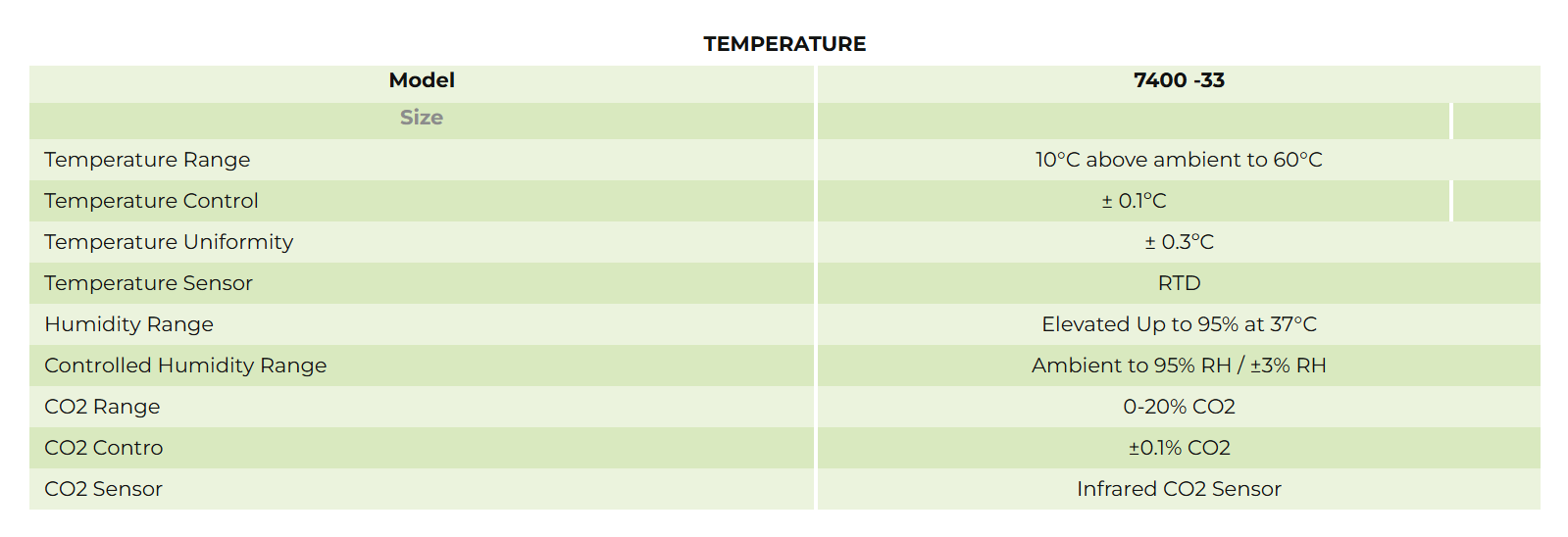 TEMPERATURE

| Model | 7400 -33 |
|---|---|
| Size | |
| Temperature Range | 10°C above ambient to 60°C |
| Temperature Control | ± 0.1°C |
| Temperature Uniformity | ± 0.3°C |
| Temperature Sensor | RTD |
| Humidity Range | Elevated Up to 95% at 37°C |
| Controlled Humidity Range | Ambient to 95% RH / ±3% RH |
| CO2 Range | 0-20% CO2 |
| CO2 Contro | ±0.1% CO2 |
| CO2 Sensor | Infrared CO2 Sensor |